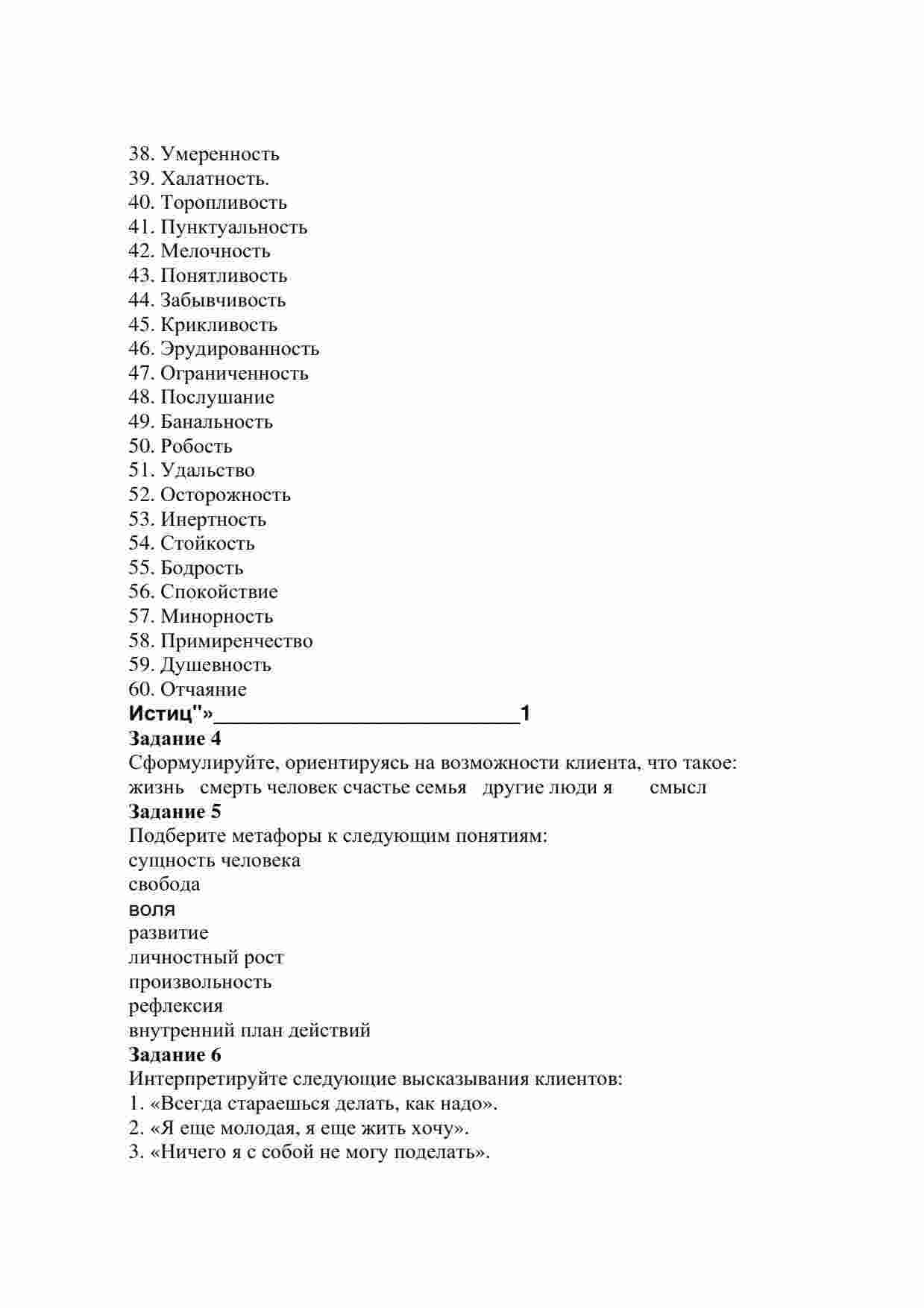 38. Умеренность
39. Халатность.
40. Торопливость
41. Пунктуальность
42. Мелочность
43. Понятливость
44. Забывчивость
45. Крикливость
46. Эрудированность
47. Ограниченность
48. Послушание
49. Банальность
50. Робость
51. Удальство
52. Осторожность
53. Инертность
54. Стойкость
55. Бодрость
56. Спокойствие
57. Минорность
58. Примиренчество
59. Душевность
60. Отчаяние
Истиц"»____________________________1
Задание 4
Сформулируйте, ориентируясь на возможности клиента, что такое:
жизнь смерть человек счастье семья другие люди я смысл
Задание 5
Подберите метафоры к следующим понятиям:
сущность человека
свобода
воля
развитие
личностный рост
произвольность
рефлексия
внутренний план действий
Задание 6
Интерпретируйте следующие высказывания клиентов:
1. «Всегда стараешься делать, как надо».
2. «Я еще молодая, я еще жить хочу».
3. «Ничего я с собой не могу поделать».